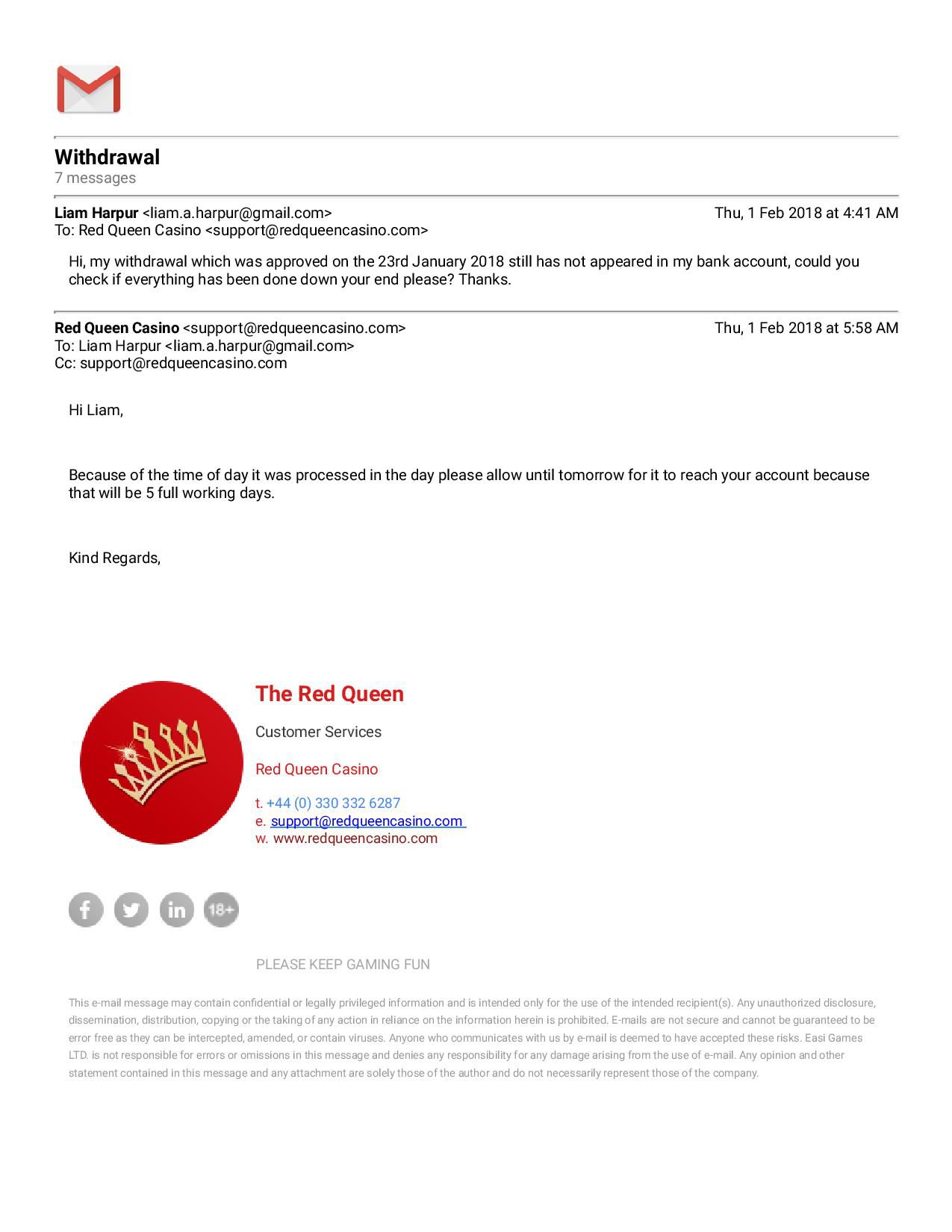 Withdrawal
7 messages

Liam Harpur <liam.a.harpur@gmail.com>
Thu, 1 Feb 2018 at 4:41 AM
To: Red Queen Casino <support@redqueencasino.com>

Hi, my withdrawal which was approved on the 23rd January 2018 still has not appeared in my bank account, could you check if everything has been done down your end please? Thanks.

Red Queen Casino <support@redqueencasino.com>
Thu, 1 Feb 2018 at 5:58 AM
To: Liam Harpur <liam.a.harpur@gmail.com>
Cc: support@redqueencasino.com

Hi Liam,

Because of the time of day it was processed in the day please allow until tomorrow for it to reach your account because that will be 5 full working days.

Kind Regards,

The Red Queen

Customer Services

Red Queen Casino

t. +44 (0) 330 332 6287
e. support@redqueencasino.com
w. www.redqueencasino.com

18+

PLEASE KEEP GAMING FUN

This e-mail message may contain confidential or legally privileged information and is intended only for the use of the intended recipient(s). Any unauthorized disclosure, dissemination, distribution, copying or the taking of any action in reliance on the information herein is prohibited. E-mails are not secure and cannot be guaranteed to be error free as they can be intercepted, amended, or contain viruses. Anyone who communicates with us by e-mail is deemed to have accepted these risks. Easi Games LTD. is not responsible for errors or omissions in this message and denies any responsibility for any damage arising from the use of e-mail. Any opinion and other statement contained in this message and any attachment are solely those of the author and do not necessarily represent those of the company.